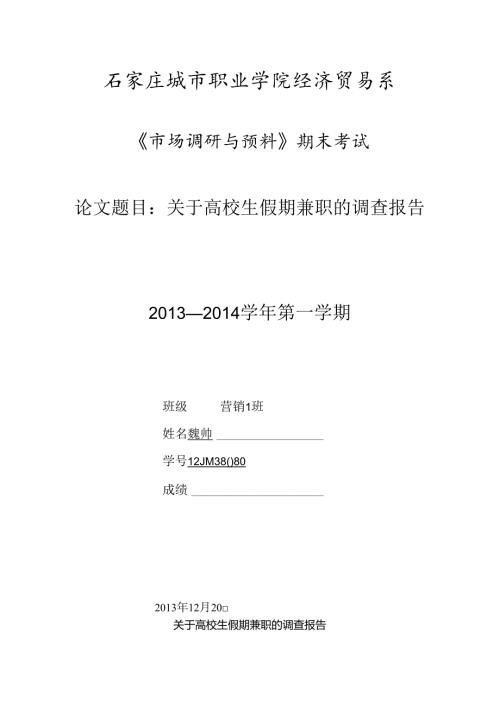 石家庄城市职业学院经济贸易系

《市场调研与预料》期末考试

论文题目：关于高校生假期兼职的调查报告

2013—2014学年第一学期

班级 营销1班

姓名魏帅

学号12JM38()80

成绩

2013年12月20□

关于高校生假期兼职的调查报告